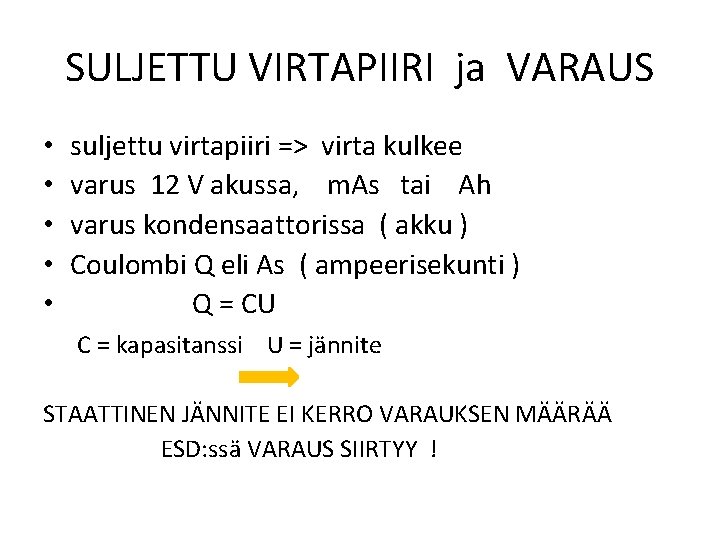 SULJETTU VIRTAPIIRI ja VARAUS

• suljettu virtapiiri => virta kulkee
• varus 12 V akussa, mAs tai Ah
• varus kondensaattorissa ( akku )
• Coulombi Q eli As ( ampeerisekunti )
• $Q = CU$

C = kapasitanssi U = jännite

STAATTINEN JÄNNITE EI KERRO VARAUKSEN MÄÄRÄÄ
ESD:ssä VARAUS SIIRTYY !